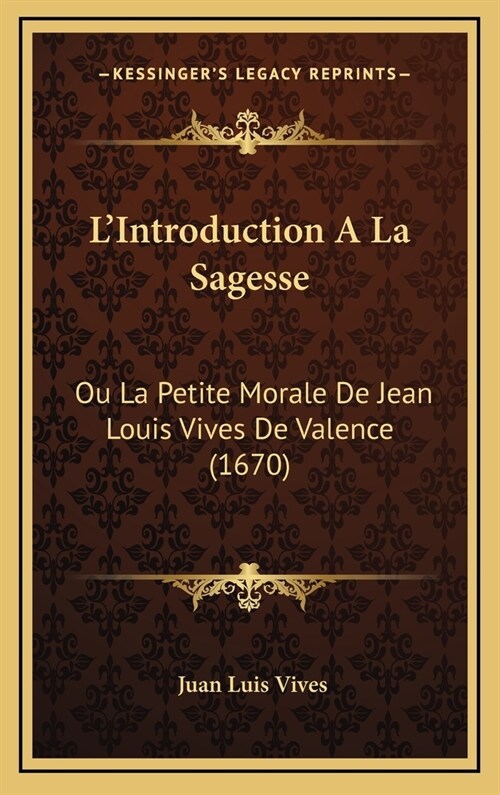 —KESSINGER'S LEGACY REPRINTS—

L'Introduction A La Sagesse

Ou La Petite Morale De Jean Louis Vives De Valence (1670)

Juan Luis Vives